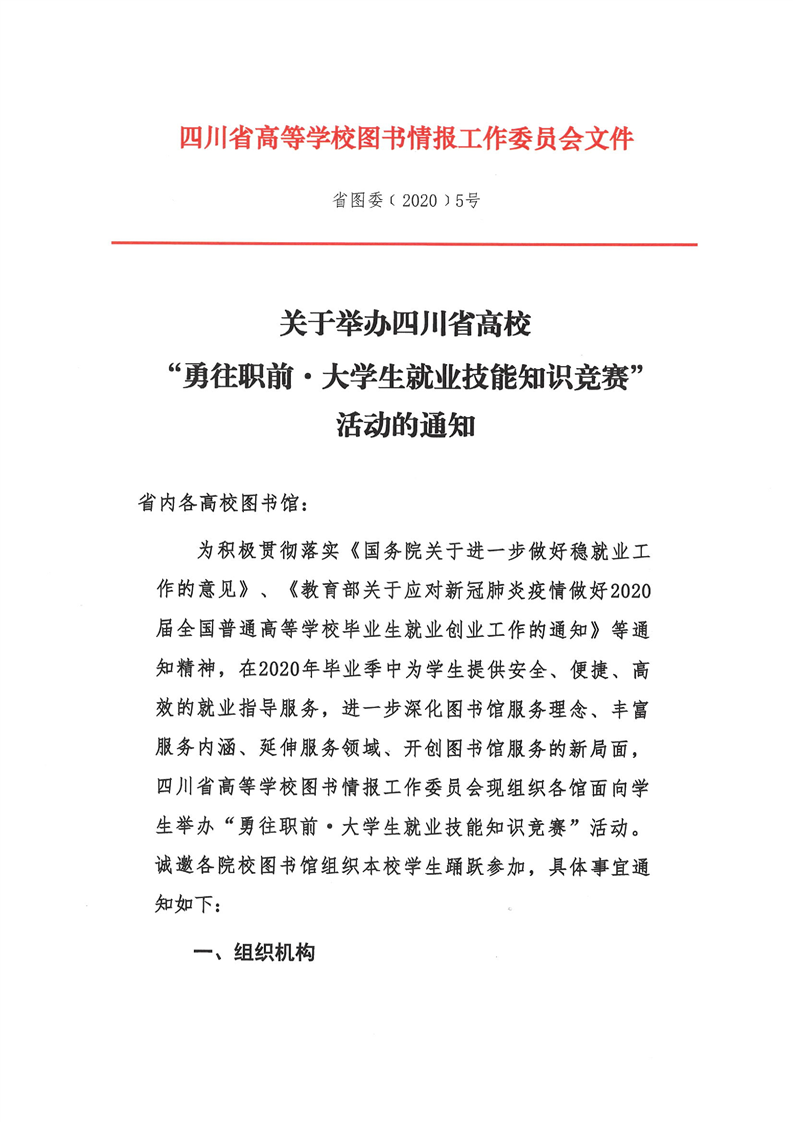 四川省高等学校图书情报工作委员会文件

省图委（2020）5号

关于举办四川省高校
“勇往职前·大学生就业技能知识竞赛”
活动的通知

省内各高校图书馆：

为积极贯彻落实《国务院关于进一步做好稳就业工作的意见》、《教育部关于应对新冠肺炎疫情做好2020届全国普通高等学校毕业生就业创业工作的通知》等通知精神，在2020年毕业季中为学生提供安全、便捷、高效的就业指导服务，进一步深化图书馆服务理念、丰富服务内涵、延伸服务领域、开创图书馆服务的新局面，四川省高等学校图书情报工作委员会现组织各馆面向学生举办“勇往职前·大学生就业技能知识竞赛”活动。诚邀各院校图书馆组织本校学生踊跃参加，具体事宜通知如下：

一、组织机构